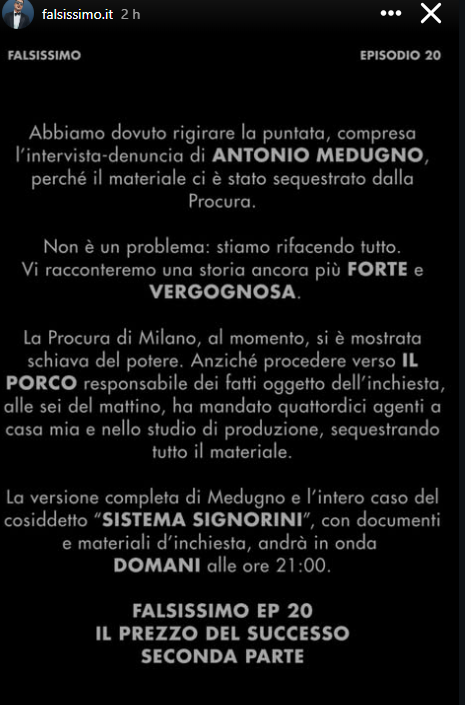 falsissimo.it 2 h

FALSISSIMO

EPISODIO 20

Abbiamo dovuto rigirare la puntata, compresa l'intervista-denuncia di ANTONIO MEDUGNO, perché il materiale ci è stato sequestrato dalla Procura.

Non è un problema: stiamo rifacendo tutto. Vi racconteremo una storia ancora più FORTE e VERGOGNOSA.

La Procura di Milano, al momento, si è mostrata schiava del potere. Anziché procedere verso IL PORCO responsabile dei fatti oggetto dell'inchiesta, alle sei del mattino, ha mandato quattordici agenti a casa mia e nello studio di produzione, sequestrando tutto il materiale.

La versione completa di Medugno e l'intero caso del cosiddetto "SISTEMA SIGNORINI", con documenti e materiali d'inchiesta, andrà in onda DOMANI alle ore 21:00.

FALSISSIMO EP 20
IL PREZZO DEL SUCCESSO
SECONDA PARTE